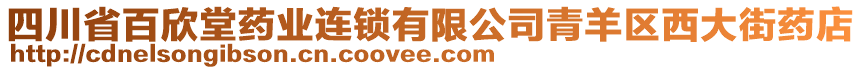 四川省百欣堂药业连锁有限公司青羊区西大街药店
http://cdnelsongibson.cn.coovee.com